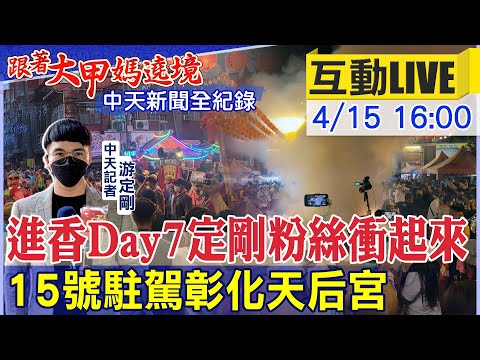 跟著大甲媽遶境
中天新聞全紀錄

互動LIVE
4/15 16:00

中天記者
游定剛

進香Day7定剛粉絲衝起來
15號駐駕彰化天后宮